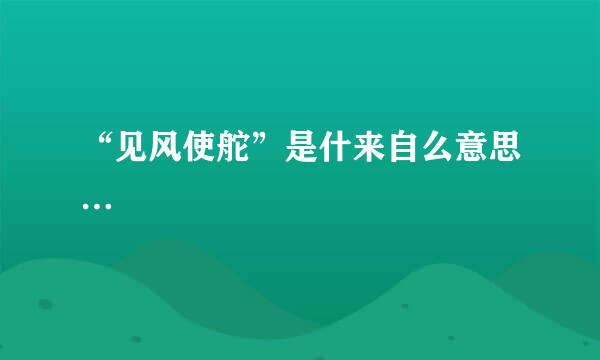 “见风使舵”是什来自么意思…